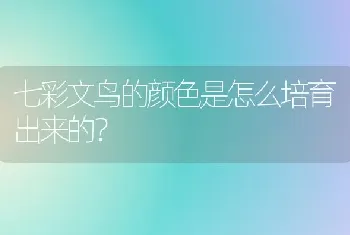 七彩文鸟的颜色是怎么培育出来的?